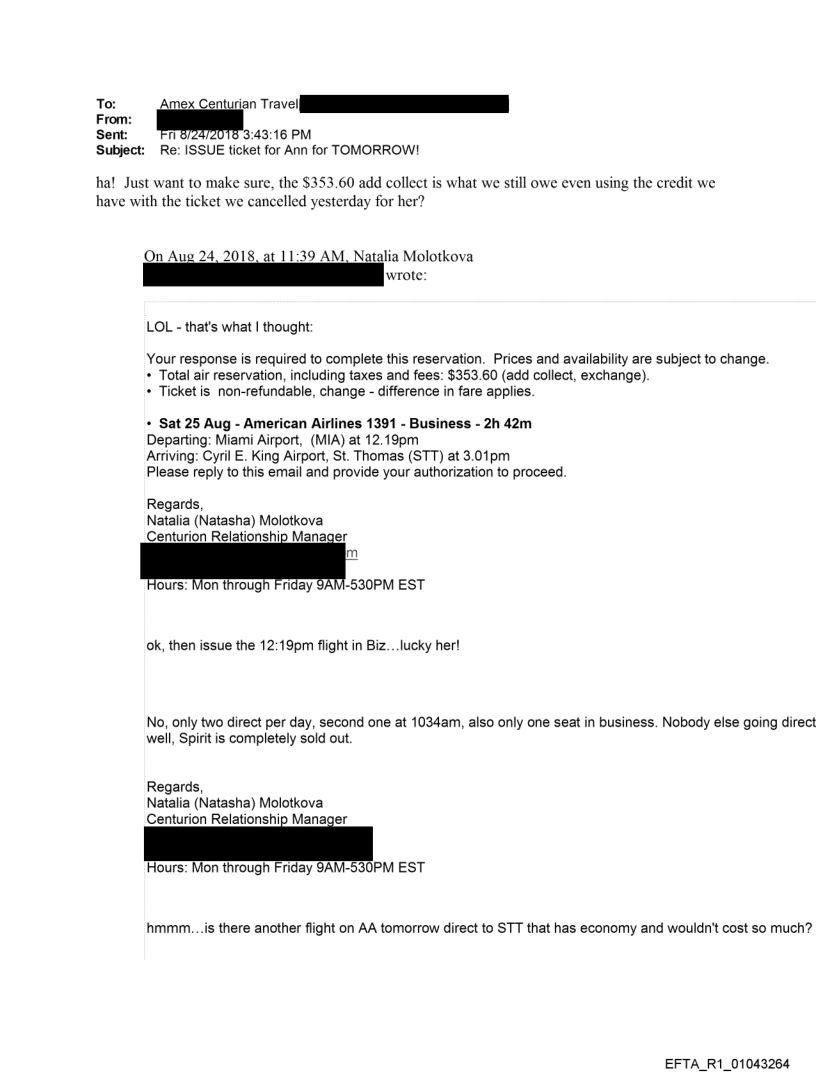 To: Amex Centurian Travel
From:
Sent: Fri 8/24/2018 3:43:16 PM
Subject: Re: ISSUE ticket for Ann for TOMORROW!

ha! Just want to make sure, the $353.60 add collect is what we still owe even using the credit we have with the ticket we cancelled yesterday for her?

On Aug 24, 2018, at 11:39 AM, Natalia Molotkova wrote:

LOL - that's what I thought:

Your response is required to complete this reservation. Prices and availability are subject to change.
• Total air reservation, including taxes and fees: $353.60 (add collect, exchange).
• Ticket is non-refundable, change - difference in fare applies.

• Sat 25 Aug - American Airlines 1391 - Business - 2h 42m
Departing: Miami Airport, (MIA) at 12.19pm
Arriving: Cyril E. King Airport, St. Thomas (STT) at 3.01pm
Please reply to this email and provide your authorization to proceed.

Regards,
Natalia (Natasha) Molotkova
Centurion Relationship Manager
m
Hours: Mon through Friday 9AM-530PM EST

ok, then issue the 12:19pm flight in Biz…lucky her!

No, only two direct per day, second one at 1034am, also only one seat in business. Nobody else going direct well, Spirit is completely sold out.

Regards,
Natalia (Natasha) Molotkova
Centurion Relationship Manager

Hours: Mon through Friday 9AM-530PM EST

hmmm…is there another flight on AA tomorrow direct to STT that has economy and wouldn't cost so much?

EFTA_R1_01043264